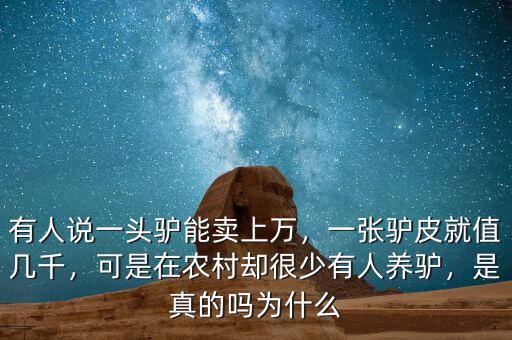 有人说一头驴能卖上万，一张驴皮就值几千，可是在农村却很少有人养驴，是真的吗为什么